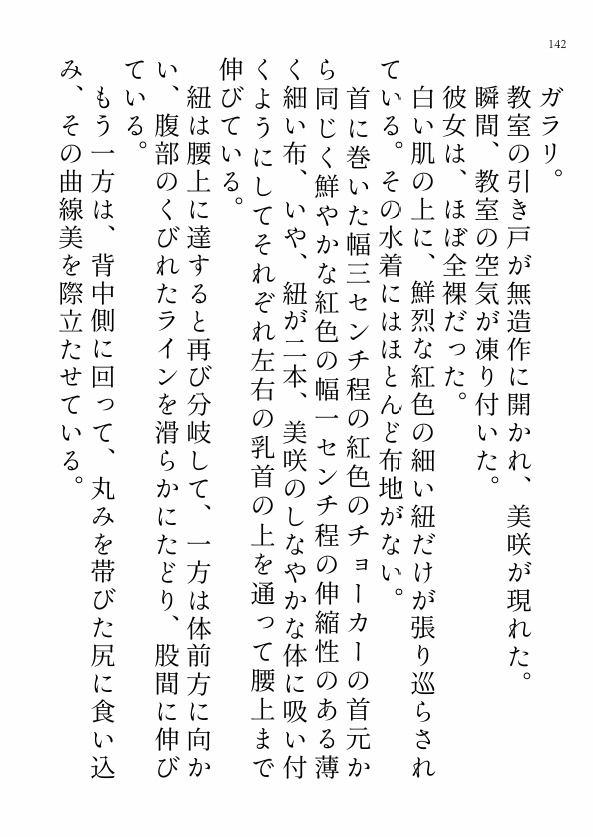 142

ガラリ。

教室の引き戸が無造作に開かれ、美咲が現れた。

瞬間、教室の空気が凍り付いた。

彼女は、ほぼ全裸だった。

白い肌の上に、鮮烈な紅色の細い紐だけが張り巡らされている。その水着にはほとんど布地がない。

首に巻いた幅三センチ程の紅色のチョーカーの首元から同じく鮮やかな紅色の幅一センチ程の伸縮性のある薄く細い布、いや、紐が二本、美咲のしなやかな体に吸い付くようにしてそれぞれ左右の乳首の上を通って腰上まで伸びている。

紐は腰上に達すると再び分岐して、一方は体前方に向かい、腹部のくびれたラインを滑らかにたどり、股間に伸びている。

もう一方は、背中側に回って、丸みを帯びた尻に食い込み、その曲線美を際立たせている。